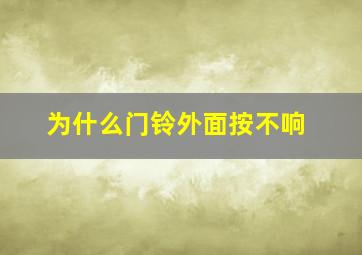 为什么门铃外面按不响